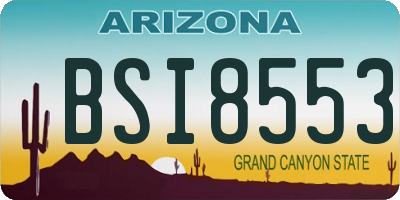 ARIZONA

BSI8553

GRAND CANYON STATE